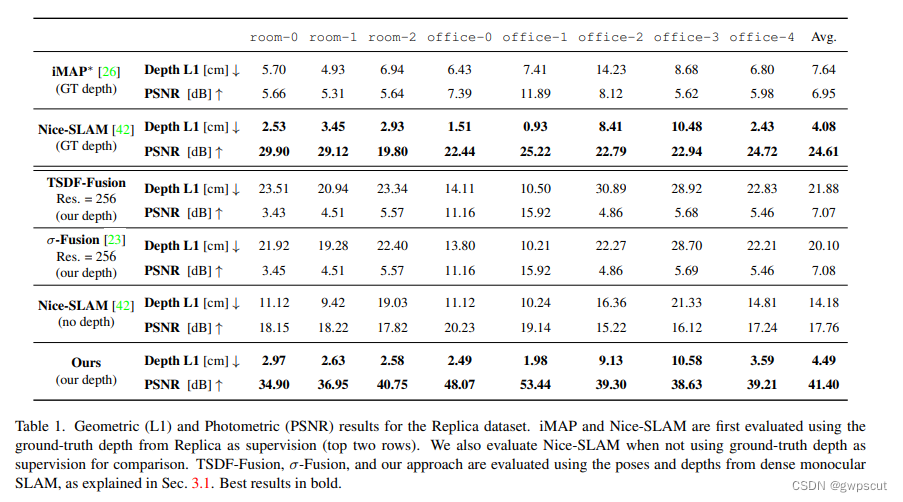 | | | room-0 | room-1 | room-2 | office-0 | office-1 | office-2 | office-3 | office-4 | Avg. |
|---|---|---|---|---|---|---|---|---|---|---|
| iMAP* [26] (GT depth) | Depth L1 [cm] ↓ | 5.70 | 4.93 | 6.94 | 6.43 | 7.41 | 14.23 | 8.68 | 6.80 | 7.64 |
| | PSNR [dB] ↑ | 5.66 | 5.31 | 5.64 | 7.39 | 11.89 | 8.12 | 5.62 | 5.98 | 6.95 |
| Nice-SLAM [42] (GT depth) | Depth L1 [cm] ↓ | 2.53 | 3.45 | 2.93 | 1.51 | 0.93 | 8.41 | 10.48 | 2.43 | 4.08 |
| | PSNR [dB] ↑ | 29.90 | 29.12 | 19.80 | 22.44 | 25.22 | 22.79 | 22.94 | 24.72 | 24.61 |
| TSDF-Fusion Res. = 256 (our depth) | Depth L1 [cm] ↓ | 23.51 | 20.94 | 23.34 | 14.11 | 10.50 | 30.89 | 28.92 | 22.83 | 21.88 |
| | PSNR [dB] ↑ | 3.43 | 4.51 | 5.57 | 11.16 | 15.92 | 4.86 | 5.68 | 5.46 | 7.07 |
| $\sigma$-Fusion [23] Res. = 256 (our depth) | Depth L1 [cm] ↓ | 21.92 | 19.28 | 22.40 | 13.80 | 10.21 | 22.27 | 28.70 | 22.21 | 20.10 |
| | PSNR [dB] ↑ | 3.45 | 4.51 | 5.57 | 11.16 | 15.92 | 4.86 | 5.69 | 5.46 | 7.08 |
| Nice-SLAM [42] (no depth) | Depth L1 [cm] ↓ | 11.12 | 9.42 | 19.03 | 11.12 | 10.24 | 16.36 | 21.33 | 14.81 | 14.18 |
| | PSNR [dB] ↑ | 18.15 | 18.22 | 17.82 | 20.23 | 19.14 | 15.22 | 16.12 | 17.24 | 17.76 |
| Ours (our depth) | Depth L1 [cm] ↓ | 2.97 | 2.63 | 2.58 | 2.49 | 1.98 | 9.13 | 10.58 | 3.59 | 4.49 |
| | PSNR [dB] ↑ | 34.90 | 36.95 | 40.75 | 48.07 | 53.44 | 39.30 | 38.63 | 39.21 | 41.40 |

Table 1. Geometric (L1) and Photometric (PSNR) results for the Replica dataset. iMAP and Nice-SLAM are first evaluated using the ground-truth depth from Replica as supervision (top two rows). We also evaluate Nice-SLAM when not using ground-truth depth as supervision for comparison. TSDF-Fusion, $\sigma$-Fusion, and our approach are evaluated using the poses and depths from dense monocular SLAM, as explained in Sec. 3.1. Best results in bold.

CSDN @gwpscut